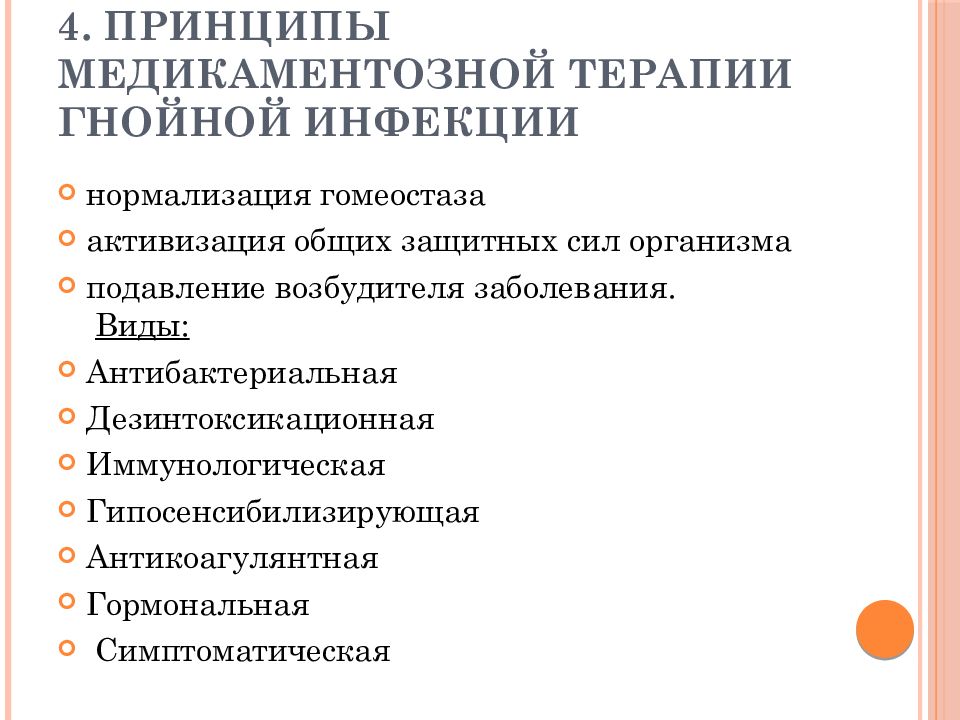 4. ПРИНЦИПЫ МЕДИКАМЕНТОЗНОЙ ТЕРАПИИ ГНОЙНОЙ ИНФЕКЦИИ

нормализация гомеостаза
активизация общих защитных сил организма
подавление возбудителя заболевания.
Виды:
Антибактериальная
Дезинтоксикационная
Иммунологическая
Гипосенсибилизирующая
Антикоагулянтная
Гормональная
Симптоматическая